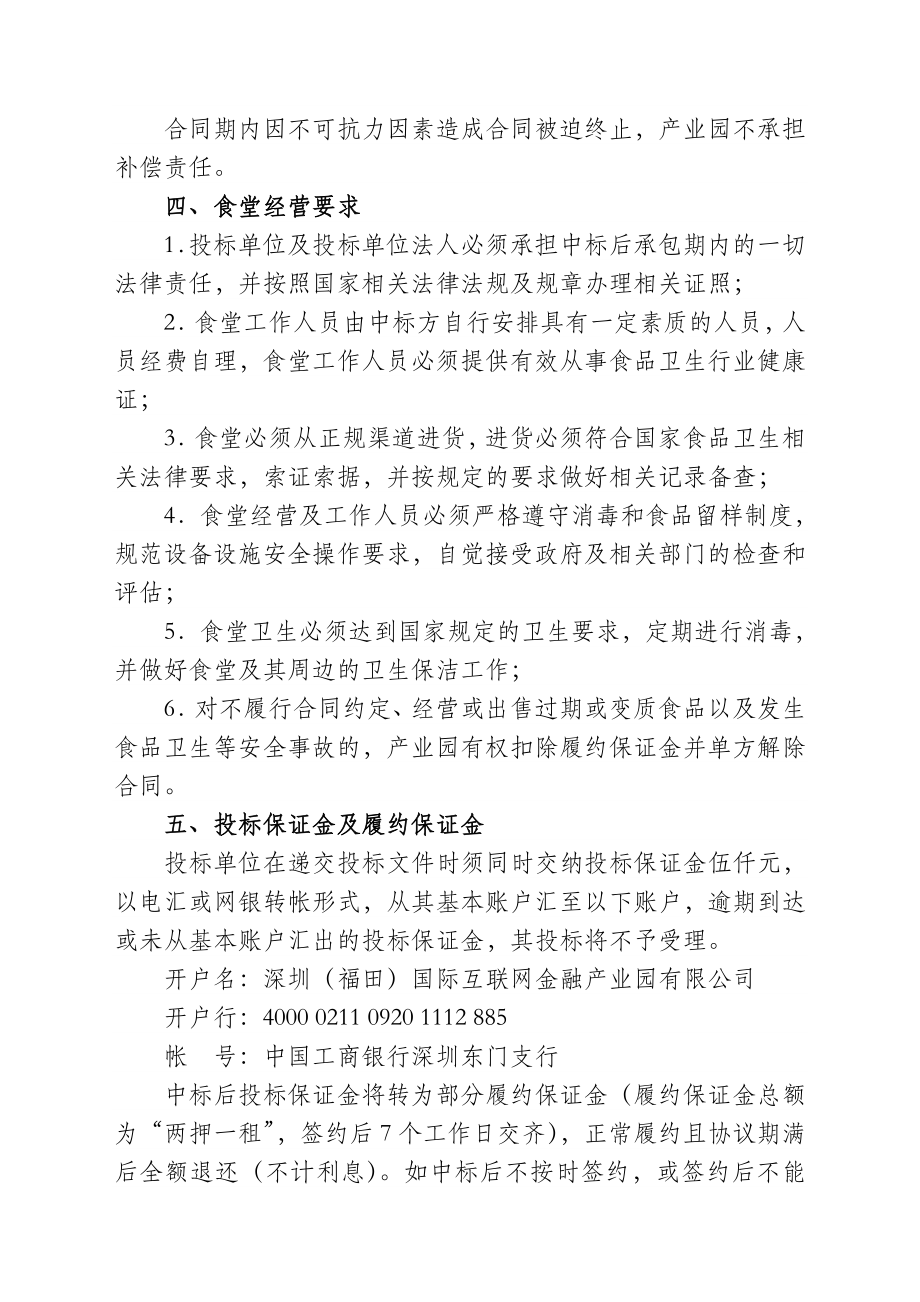 合同期内因不可抗力因素造成合同被迫终止，产业园不承担补偿责任。

四、食堂经营要求

1.投标单位及投标单位法人必须承担中标后承包期内的一切法律责任，并按照国家相关法律法规及规章办理相关证照；

2. 食堂工作人员由中标方自行安排具有一定素质的人员，人员经费自理，食堂工作人员必须提供有效从事食品卫生行业健康证；

3. 食堂必须从正规渠道进货，进货必须符合国家食品卫生相关法律要求，索证索据，并按规定的要求做好相关记录备查；

4. 食堂经营及工作人员必须严格遵守消毒和食品留样制度，规范设备设施安全操作要求，自觉接受政府及相关部门的检查和评估；

5. 食堂卫生必须达到国家规定的卫生要求，定期进行消毒，并做好食堂及其周边的卫生保洁工作；

6. 对不履行合同约定、经营或出售过期或变质食品以及发生食品卫生等安全事故的，产业园有权扣除履约保证金并单方解除合同。

五、投标保证金及履约保证金

投标单位在递交投标文件时须同时交纳投标保证金伍仟元，以电汇或网银转帐形式，从其基本账户汇至以下账户，逾期到达或未从基本账户汇出的投标保证金，其投标将不予受理。

开户名：深圳（福田）国际互联网金融产业园有限公司

开户行：4000 0211 0920 1112 885

帐　号：中国工商银行深圳东门支行

中标后投标保证金将转为部分履约保证金（履约保证金总额为“两押一租”，签约后 7 个工作日交齐），正常履约且协议期满后全额退还（不计利息）。如中标后不按时签约，或签约后不能